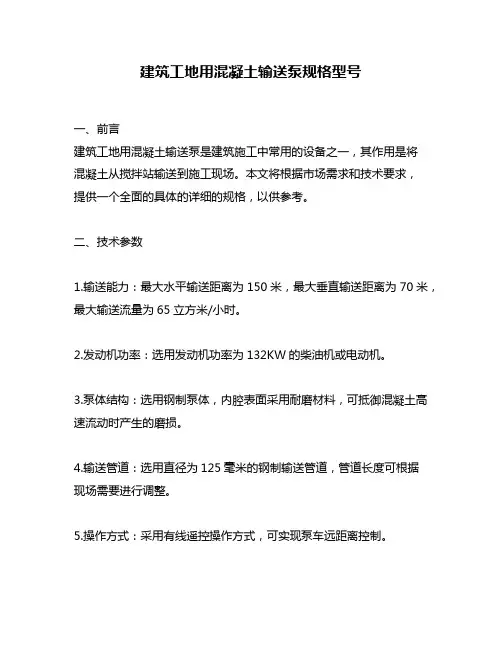 建筑工地用混凝土输送泵规格型号

一、前言
建筑工地用混凝土输送泵是建筑施工中常用的设备之一，其作用是将混凝土从搅拌站输送到施工现场。本文将根据市场需求和技术要求，提供一个全面的具体的详细的规格，以供参考。

二、技术参数

1.输送能力：最大水平输送距离为 150 米，最大垂直输送距离为 70 米，最大输送流量为 65 立方米/小时。

2.发动机功率：选用发动机功率为 132KW 的柴油机或电动机。

3.泵体结构：选用钢制泵体，内腔表面采用耐磨材料，可抵御混凝土高速流动时产生的磨损。

4.输送管道：选用直径为 125 毫米的钢制输送管道，管道长度可根据现场需要进行调整。

5.操作方式：采用有线遥控操作方式，可实现泵车远距离控制。